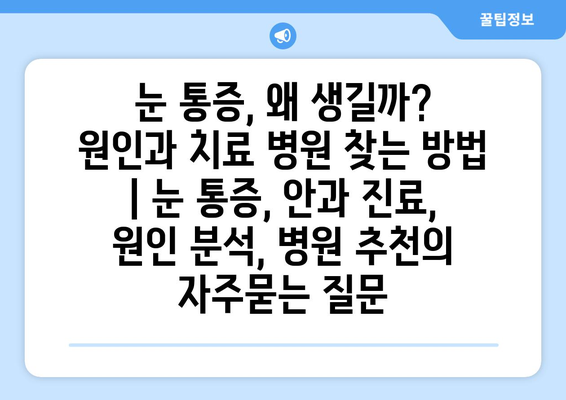 꿀팁정보

눈 통증, 왜 생길까? 원인과 치료 병원 찾는 방법 | 눈 통증, 안과 진료, 원인 분석, 병원 추천의 자주묻는 질문